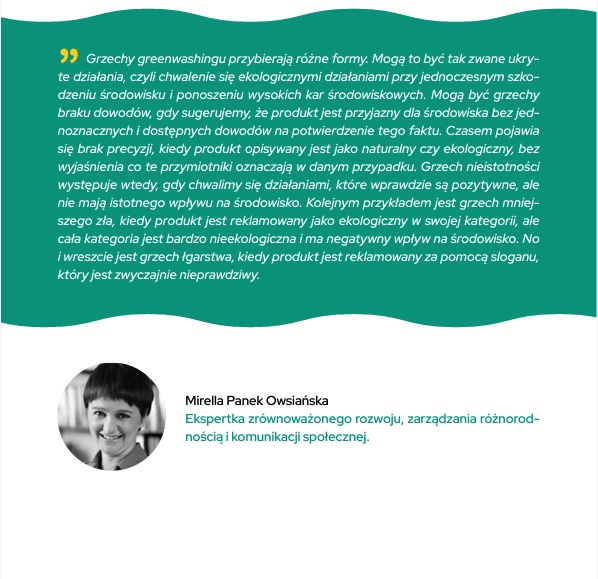 ” Grzechy greenwashingu przybierają różne formy. Mogą to być tak zwane ukryte działania, czyli chwalenie się ekologicznymi działaniami przy jednoczesnym szkodzeniu środowisku i ponoszeniu wysokich kar środowiskowych. Mogą być grzechy braku dowodów, gdy sugerujemy, że produkt jest przyjazny dla środowiska bez jednoznacznych i dostępnych dowodów na potwierdzenie tego faktu. Czasem pojawia się brak precyzji, kiedy produkt opisywany jest jako naturalny czy ekologiczny, bez wyjaśnienia co te przymiotniki oznaczają w danym przypadku. Grzech nieistotności występuje wtedy, gdy chwalimy się działaniami, które wprawdzie są pozytywne, ale nie mają istotnego wpływu na środowisko. Kolejnym przykładem jest grzech mniejszego zła, kiedy produkt jest reklamowany jako ekologiczny w swojej kategorii, ale cała kategoria jest bardzo nieekologiczna i ma negatywny wpływ na środowisko. No i wreszcie jest grzech łgarstwa, kiedy produkt jest reklamowany za pomocą sloganu, który jest zwyczajnie nieprawdziwy.

Mirella Panek Owsiańska
Ekspertka zrównoważonego rozwoju, zarządzania różnorodnością i komunikacji społecznej.